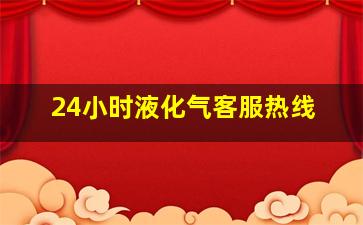 24小时液化气客服热线